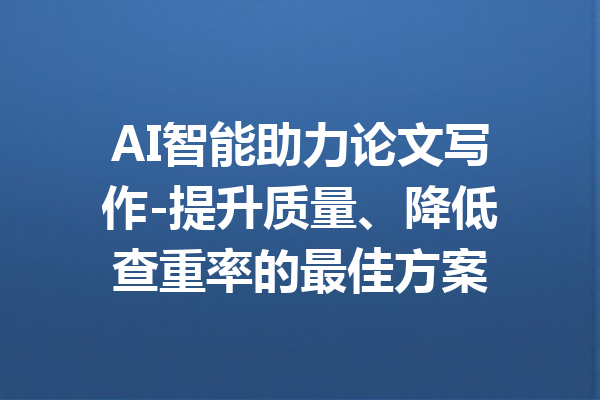 AI智能助力论文写作-提升质量、降低查重率的最佳方案